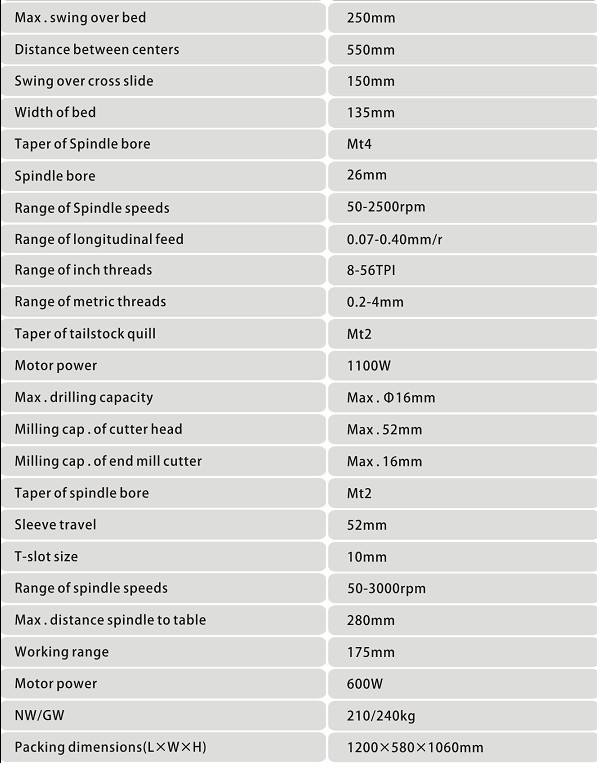 | | |
|---|---|
| Max . swing over bed | 250mm |
| Distance between centers | 550mm |
| Swing over cross slide | 150mm |
| Width of bed | 135mm |
| Taper of Spindle bore | Mt4 |
| Spindle bore | 26mm |
| Range of Spindle speeds | 50-2500rpm |
| Range of longitudinal feed | 0.07-0.40mm/r |
| Range of inch threads | 8-56TPI |
| Range of metric threads | 0.2-4mm |
| Taper of tailstock quill | Mt2 |
| Motor power | 1100W |
| Max . drilling capacity | Max . Φ16mm |
| Milling cap . of cutter head | Max . 52mm |
| Milling cap . of end mill cutter | Max . 16mm |
| Taper of spindle bore | Mt2 |
| Sleeve travel | 52mm |
| T-slot size | 10mm |
| Range of spindle speeds | 50-3000rpm |
| Max . distance spindle to table | 280mm |
| Working range | 175mm |
| Motor power | 600W |
| NW/GW | 210/240kg |
| Packing dimensions(L×W×H) | 1200×580×1060mm |